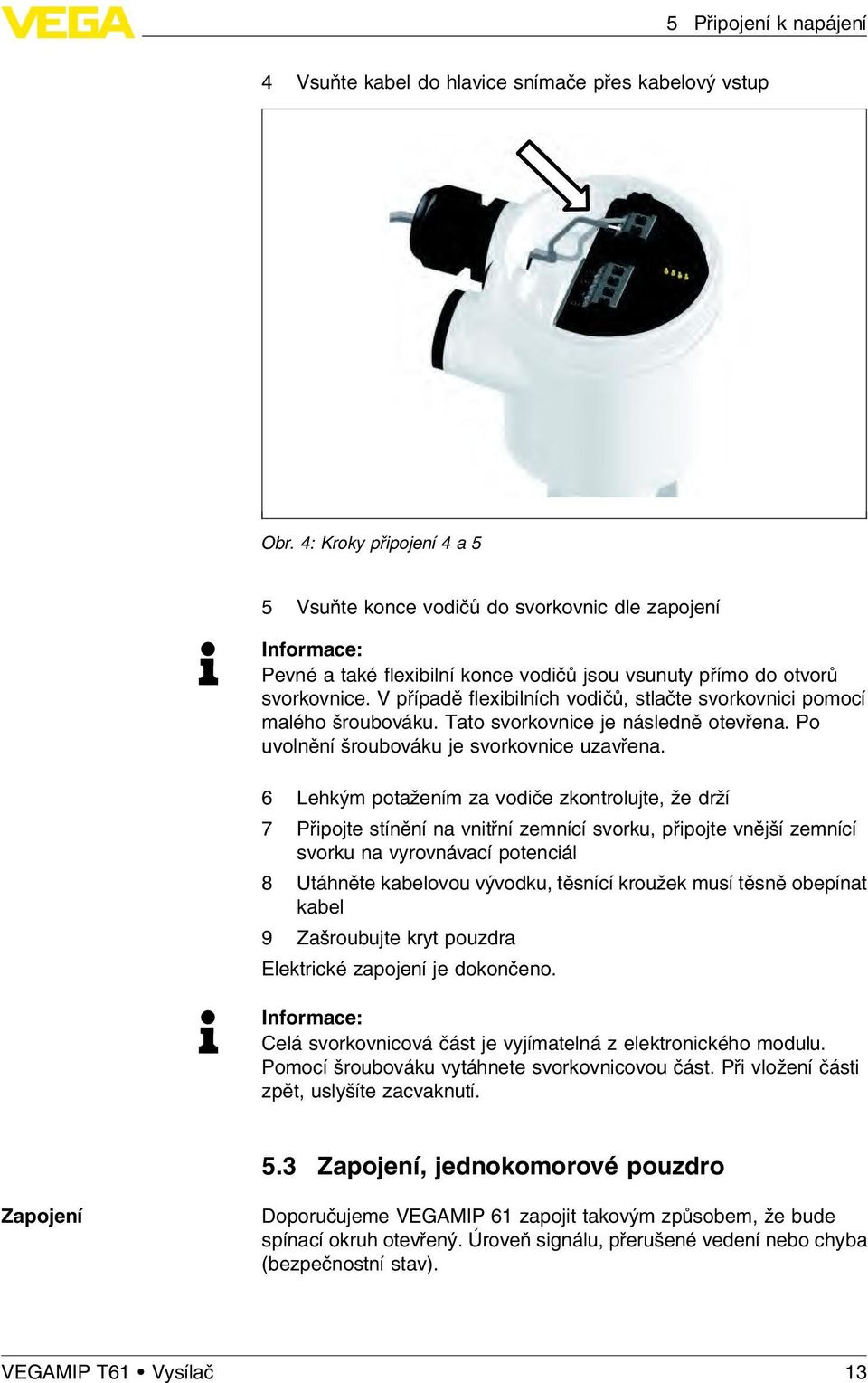 VEGA

5 Připojení k napájení

4 Vsuňte kabel do hlavice snímače přes kabelový vstup

Obr. 4: Kroky připojení 4 a 5

5 Vsuňte konce vodičů do svorkovnic dle zapojení

Informace:
Pevné a také flexibilní konce vodičů jsou vsunuty přímo do otvorů svorkovnice. V případě flexibilních vodičů, stlačte svorkovnici pomocí malého šroubováku. Tato svorkovnice je následně otevřena. Po uvolnění šroubováku je svorkovnice uzavřena.

6 Lehkým potažením za vodiče zkontrolujte, že drží

7 Připojte stínění na vnitřní zemnící svorku, připojte vnější zemnící svorku na vyrovnávací potenciál

8 Utáhněte kabelovou vývodku, těsnící kroužek musí těsně obepínat kabel

9 Zašroubujte kryt pouzdra

Elektrické zapojení je dokončeno.

Informace:
Celá svorkovnicová část je vyjímatelná z elektronického modulu. Pomocí šroubováku vytáhnete svorkovnicovou část. Při vložení části zpět, uslyšíte zacvaknutí.

5.3 Zapojení, jednokomorové pouzdro

Zapojení

Doporučujeme VEGAMIP 61 zapojit takovým způsobem, že bude spínací okruh otevřený. Úroveň signálu, přerušené vedení nebo chyba (bezpečnostní stav).

VEGAMIP T61 • Vysílač

13